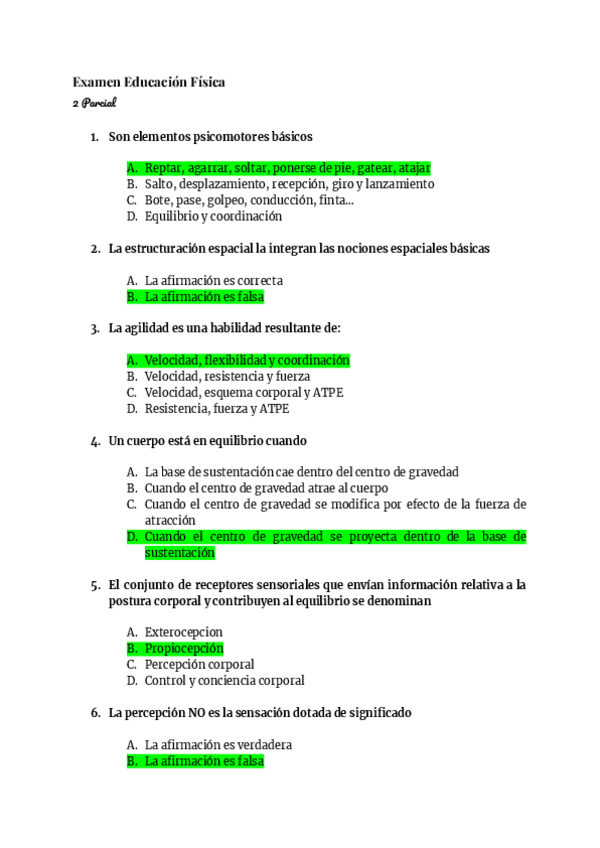 Examen Educación Física
2 Parcial

1. Son elementos psicomotores básicos

A. Reptar, agarrar, soltar, ponerse de pie, gatear, atajar
B. Salto, desplazamiento, recepción, giro y lanzamiento
C. Bote, pase, golpeo, conducción, finta...
D. Equilibrio y coordinación

2. La estructuración espacial la integran las nociones espaciales básicas

A. La afirmación es correcta
B. La afirmación es falsa

3. La agilidad es una habilidad resultante de:

A. Velocidad, flexibilidad y coordinación
B. Velocidad, resistencia y fuerza
C. Velocidad, esquema corporal y ATPE
D. Resistencia, fuerza y ATPE

4. Un cuerpo está en equilibrio cuando

A. La base de sustentación cae dentro del centro de gravedad
B. Cuando el centro de gravedad atrae al cuerpo
C. Cuando el centro de gravedad se modifica por efecto de la fuerza de atracción
D. Cuando el centro de gravedad se proyecta dentro de la base de sustentación

5. El conjunto de receptores sensoriales que envían información relativa a la postura corporal y contribuyen al equilibrio se denominan

A. Exterocepcion
B. Propiocepción
C. Percepción corporal
D. Control y conciencia corporal

6. La percepción NO es la sensación dotada de significado

A. La afirmación es verdadera
B. La afirmación es falsa